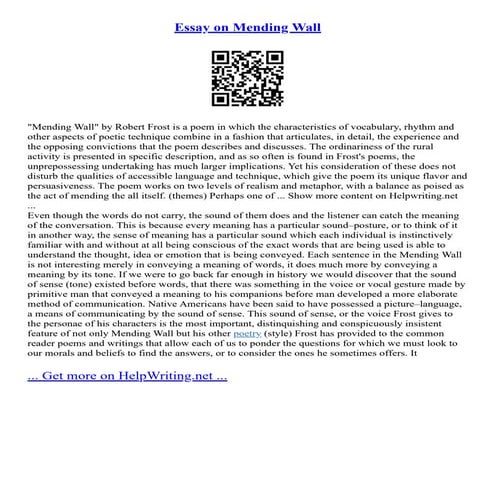 Essay on Mending Wall

"Mending Wall" by Robert Frost is a poem in which the characteristics of vocabulary, rhythm and other aspects of poetic technique combine in a fashion that articulates, in detail, the experience and the opposing convictions that the poem describes and discusses. The ordinariness of the rural activity is presented in specific description, and as so often is found in Frost's poems, the unprepossessing undertaking has much larger implications. Yet his consideration of these does not disturb the qualities of accessible language and technique, which give the poem its unique flavor and persuasiveness. The poem works on two levels of realism and metaphor, with a balance as poised as the act of mending the all itself. (themes) Perhaps one of ... Show more content on Helpwriting.net ...
Even though the words do not carry, the sound of them does and the listener can catch the meaning of the conversation. This is because every meaning has a particular sound–posture, or to think of it in another way, the sense of meaning has a particular sound which each individual is instinctively familiar with and without at all being conscious of the exact words that are being used is able to understand the thought, idea or emotion that is being conveyed. Each sentence in the Mending Wall is not interesting merely in conveying a meaning of words, it does much more by conveying a meaning by its tone. If we were to go back far enough in history we would discover that the sound of sense (tone) existed before words, that there was something in the voice or vocal gesture made by primitive man that conveyed a meaning to his companions before man developed a more elaborate method of communication. Native Americans have been said to have possessed a picture–language, a means of communicating by the sound of sense. This sound of sense, or the voice Frost gives to the personae of his characters is the most important, distinquishing and conspicuously insistent feature of not only Mending Wall but his other poetry (style) Frost has provided to the common reader poems and writings that allow each of us to ponder the questions for which we must look to our morals and beliefs to find the answers, or to consider the ones he sometimes offers. It

... Get more on HelpWriting.net ...